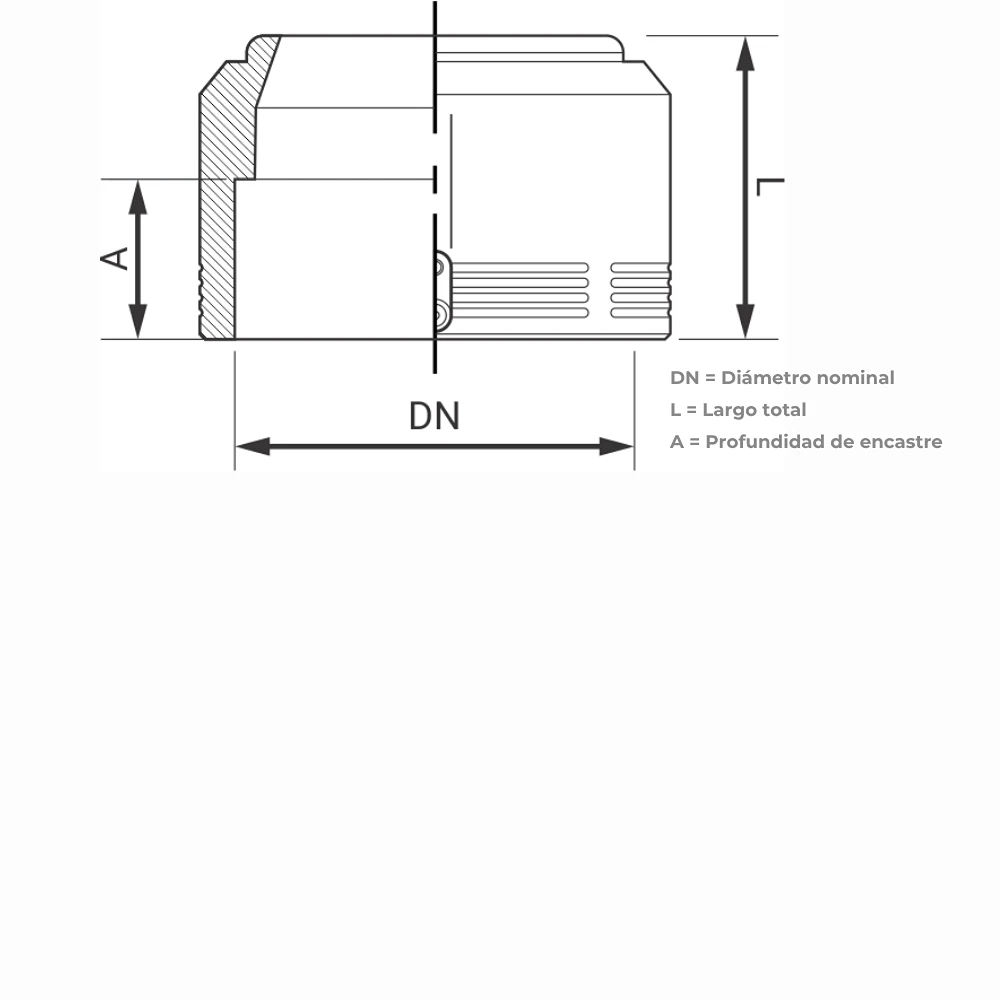 A

L

DN

DN = Diámetro nominal
L = Largo total
A = Profundidad de encastre